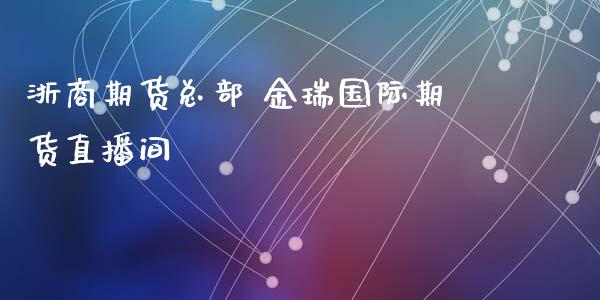 浙商期货总部 金瑞国际期货直播间